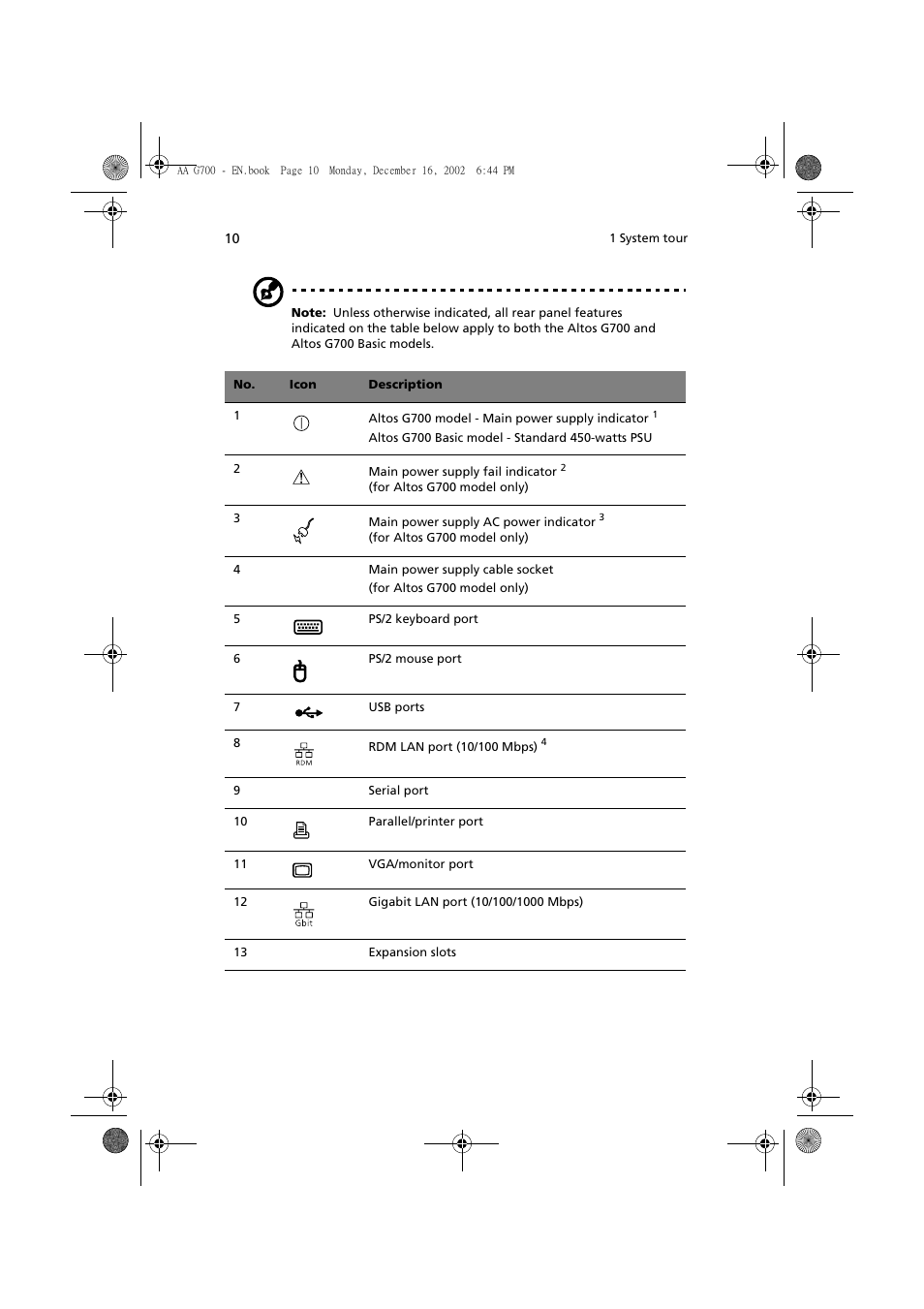 AA G700 - EN.book Page 10 Monday, December 16, 2002 6:44 PM

10

1 System tour

**Note:** Unless otherwise indicated, all rear panel features indicated on the table below apply to both the Altos G700 and Altos G700 Basic models.

| No. | Icon | Description |
|---|---|---|
| 1 | | Altos G700 model - Main power supply indicator $^1$ Altos G700 Basic model - Standard 450-watts PSU |
| 2 | | Main power supply fail indicator $^2$ (for Altos G700 model only) |
| 3 | | Main power supply AC power indicator $^3$ (for Altos G700 model only) |
| 4 | | Main power supply cable socket (for Altos G700 model only) |
| 5 | | PS/2 keyboard port |
| 6 | | PS/2 mouse port |
| 7 | | USB ports |
| 8 | RDM | RDM LAN port (10/100 Mbps) $^4$ |
| 9 | | Serial port |
| 10 | | Parallel/printer port |
| 11 | | VGA/monitor port |
| 12 | Gbit | Gigabit LAN port (10/100/1000 Mbps) |
| 13 | | Expansion slots |